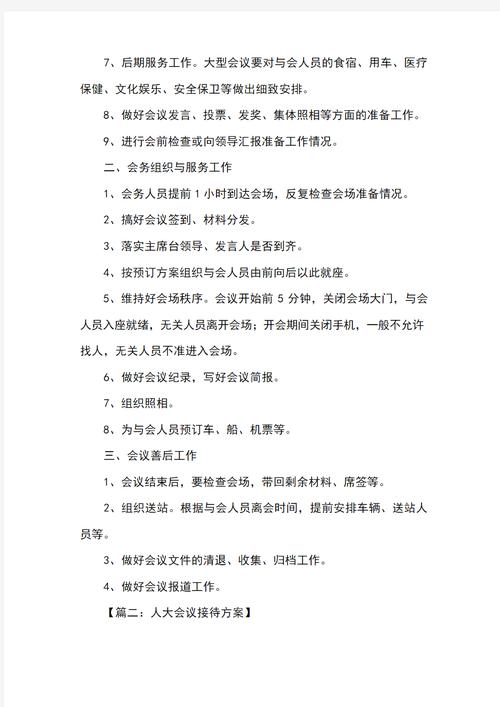 7、后期服务工作。大型会议要对与会人员的食宿、用车、医疗保健、文化娱乐、安全保卫等做出细致安排。

8、做好会议发言、投票、发奖、集体照相等方面的准备工作。

9、进行会前检查或向领导汇报准备工作情况。

二、会务组织与服务工作

1、会务人员提前 1 小时到达会场，反复检查会场准备情况。

2、搞好会议签到、材料分发。

3、落实主席台领导、发言人是否到齐。

4、按预订方案组织与会人员由前向后以此就座。

5、维持好会场秩序。会议开始前 5 分钟，关闭会场大门，与会人员入座就绪，无关人员离开会场；开会期间关闭手机，一般不允许找人，无关人员不准进入会场。

6、做好会议纪录，写好会议简报。

7、组织照相。

8、为与会人员预订车、船、机票等。

三、会议善后工作

1、会议结束后，要检查会场，带回剩余材料、席签等。

2、组织送站。根据与会人员离会时间，提前安排车辆、送站人员等。

3、做好会议文件的清退、收集、归档工作。

4、做好会议报道工作。

【篇二：人大会议接待方案】